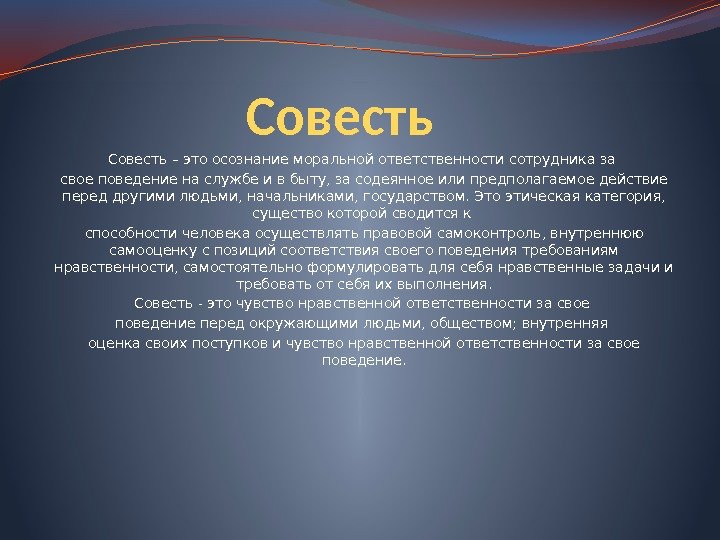 Совесть

Совесть – это осознание моральной ответственности сотрудника за свое поведение на службе и в быту, за содеянное или предполагаемое действие перед другими людьми, начальниками, государством. Это этическая категория, существо которой сводится к способности человека осуществлять правовой самоконтроль, внутреннюю самооценку с позиций соответствия своего поведения требованиям нравственности, самостоятельно формулировать для себя нравственные задачи и требовать от себя их выполнения.

Совесть - это чувство нравственной ответственности за свое поведение перед окружающими людьми, обществом; внутренняя оценка своих поступков и чувство нравственной ответственности за свое поведение.